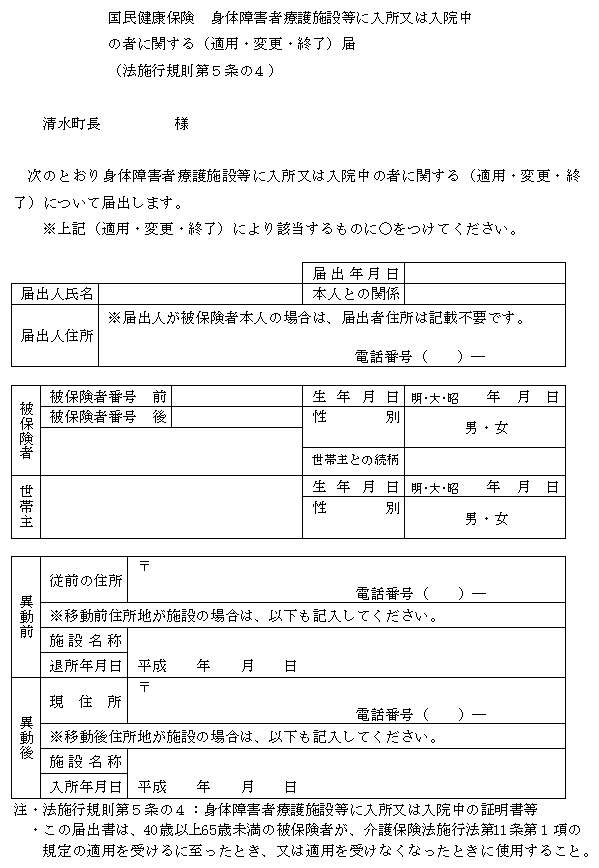 国民健康保険　身体障害者療護施設等に入所又は入院中の者に関する（適用・変更・終了）届
（法施行規則第５条の４）

清水町長　　　　様

次のとおり身体障害者療護施設等に入所又は入院中の者に関する（適用・変更・終了）について届出します。
※上記（適用・変更・終了）により該当するものに○をつけてください。

| | | 届出年月日 | |
|---|---|---|---|
| 届出人氏名 | | 本人との関係 | |
| 届出人住所 | ※届出人が被保険者本人の場合は、届出者住所は記載不要です。　電話番号（　　）― | | |

| | | | | |
|---|---|---|---|---|
| 被保険者 | 被保険者番号　前 | | 生年月日 | 明・大・昭　　年　月　日 |
| | 被保険者番号　後 | | 性別 | 男・女 |
| | | | 世帯主との続柄 | |
| 世帯主 | | | 生年月日 | 明・大・昭　　年　月　日 |
| | | | 性別 | 男・女 |

| | | |
|---|---|---|
| 異動前 | 従前の住所 | 〒　電話番号（　　）― |
| | ※移動前住所地が施設の場合は、以下も記入してください。 | |
| | 施設名称 | |
| | 退所年月日 | 平成　　年　　月　　日 |
| 異動後 | 現住所 | 〒　電話番号（　　）― |
| | ※移動後住所地が施設の場合は、以下も記入してください。 | |
| | 施設名称 | |
| | 入所年月日 | 平成　　年　　月　　日 |

注・法施行規則第５条の４：身体障害者療護施設等に入所又は入院中の証明書等
・この届出書は、40歳以上65歳未満の被保険者が、介護保険法施行法第11条第１項の規定の適用を受けるに至ったとき、又は適用を受けなくなったときに使用すること。